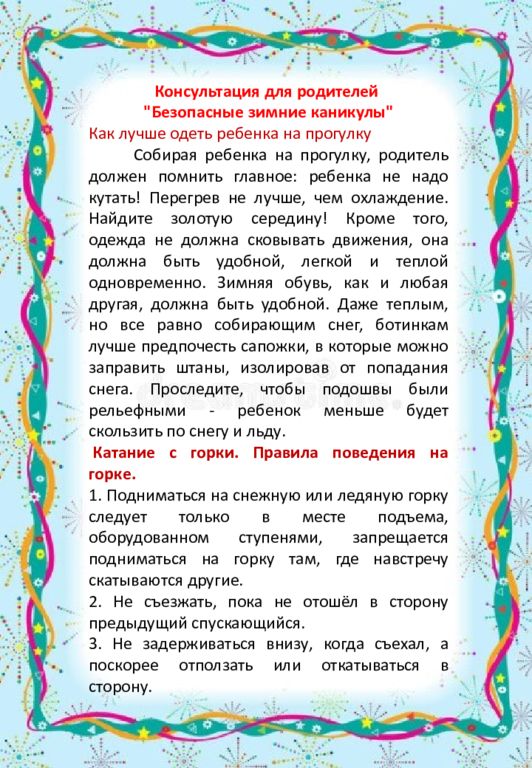 Консультация для родителей
"Безопасные зимние каникулы"
Как лучше одеть ребенка на прогулку

Собирая ребенка на прогулку, родитель должен помнить главное: ребенка не надо кутать! Перегрев не лучше, чем охлаждение. Найдите золотую середину! Кроме того, одежда не должна сковывать движения, она должна быть удобной, легкой и теплой одновременно. Зимняя обувь, как и любая другая, должна быть удобной. Даже теплым, но все равно собирающим снег, ботинкам лучше предпочесть сапожки, в которые можно заправить штаны, изолировав от попадания снега. Проследите, чтобы подошвы были рельефными - ребенок меньше будет скользить по снегу и льду.

Катание с горки. Правила поведения на горке.

1. Подниматься на снежную или ледяную горку следует только в месте подъема, оборудованном ступенями, запрещается подниматься на горку там, где навстречу скатываются другие.

2. Не съезжать, пока не отошёл в сторону предыдущий спускающийся.

3. Не задерживаться внизу, когда съехал, а поскорее отползать или откатываться в сторону.